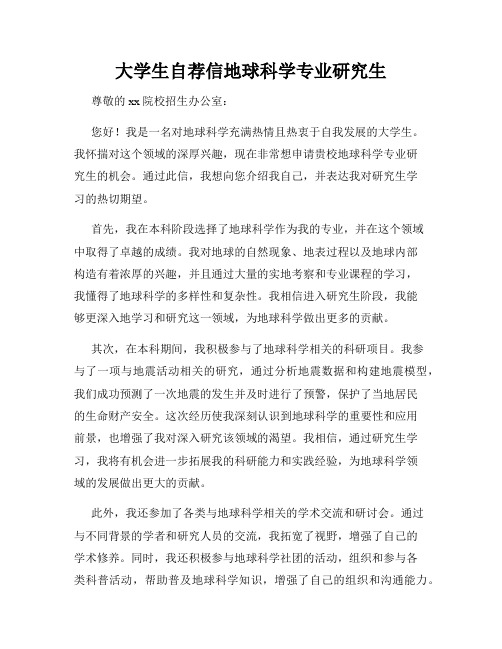 大学生自荐信地球科学专业研究生

尊敬的xx院校招生办公室：

您好！我是一名对地球科学充满热情且热衷于自我发展的大学生。我怀揣对这个领域的深厚兴趣，现在非常想申请贵校地球科学专业研究生的机会。通过此信，我想向您介绍我自己，并表达我对研究生学习的热切期望。

首先，我在本科阶段选择了地球科学作为我的专业，并在这个领域中取得了卓越的成绩。我对地球的自然现象、地表过程以及地球内部构造有着浓厚的兴趣，并且通过大量的实地考察和专业课程的学习，我懂得了地球科学的多样性和复杂性。我相信进入研究生阶段，我能够更深入地学习和研究这一领域，为地球科学做出更多的贡献。

其次，在本科期间，我积极参与了地球科学相关的科研项目。我参与了一项与地震活动相关的研究，通过分析地震数据和构建地震模型，我们成功预测了一次地震的发生并及时进行了预警，保护了当地居民的生命财产安全。这次经历使我深刻认识到地球科学的重要性和应用前景，也增强了我对深入研究该领域的渴望。我相信，通过研究生学习，我将有机会进一步拓展我的科研能力和实践经验，为地球科学领域的发展做出更大的贡献。

此外，我还参加了各类与地球科学相关的学术交流和研讨会。通过与不同背景的学者和研究人员的交流，我拓宽了视野，增强了自己的学术修养。同时，我还积极参与地球科学社团的活动，组织和参与各类科普活动，帮助普及地球科学知识，增强了自己的组织和沟通能力。